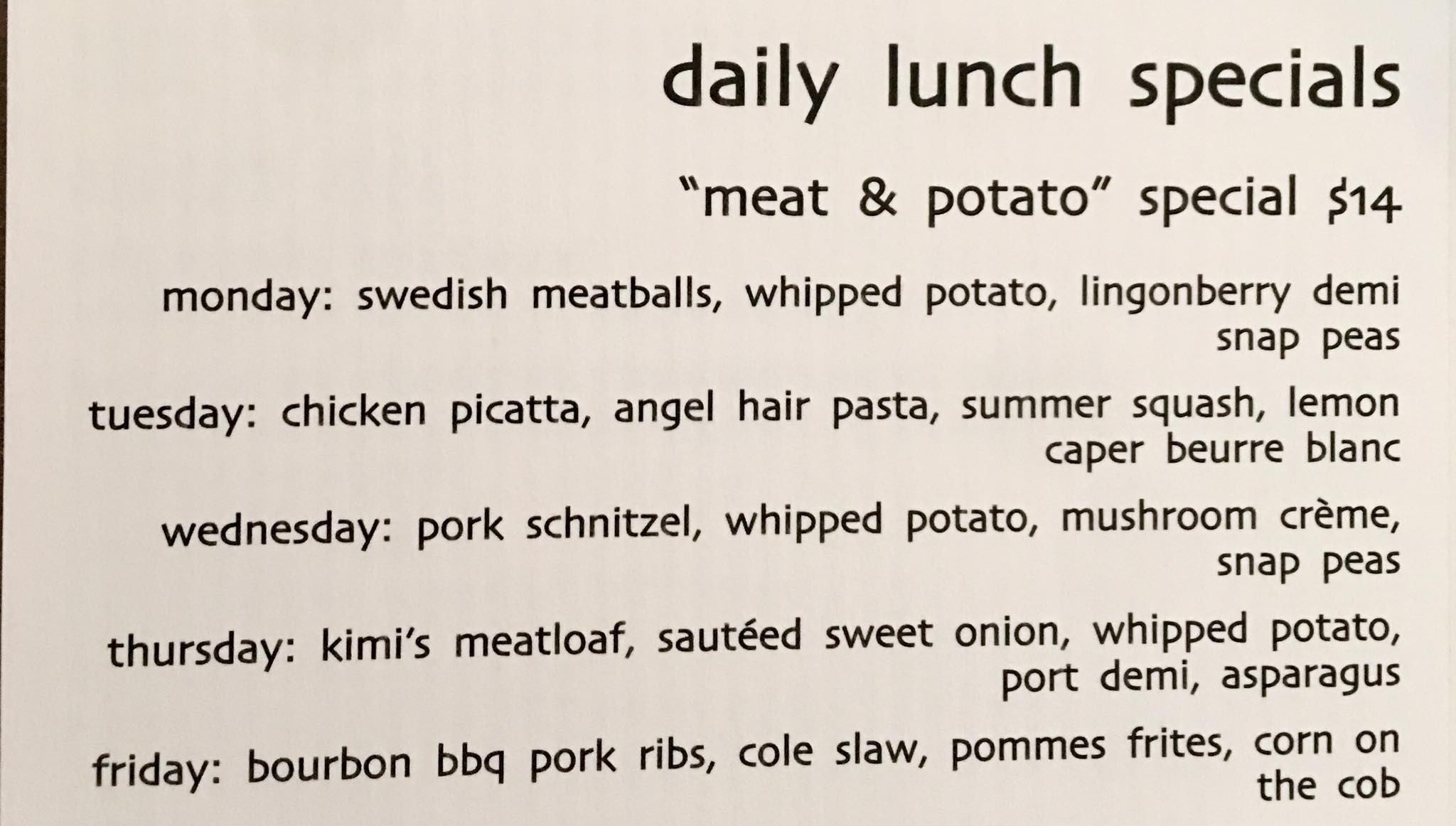 daily lunch specials

"meat & potato" special $14

monday: swedish meatballs, whipped potato, lingonberry demi snap peas

tuesday: chicken picatta, angel hair pasta, summer squash, lemon caper beurre blanc

wednesday: pork schnitzel, whipped potato, mushroom crème, snap peas

thursday: kimi's meatloaf, sautéed sweet onion, whipped potato, port demi, asparagus

friday: bourbon bbq pork ribs, cole slaw, pommes frites, corn on the cob